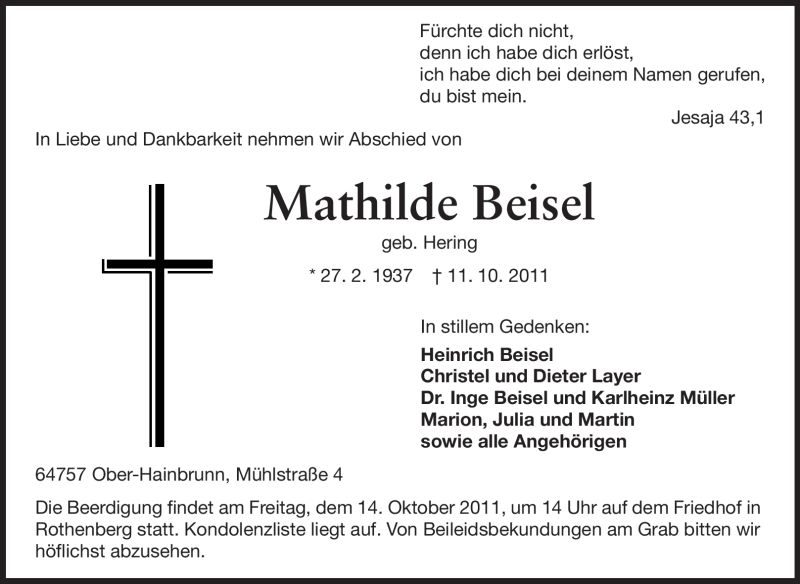 Fürchte dich nicht,
denn ich habe dich erlöst,
ich habe dich bei deinem Namen gerufen,
du bist mein.

Jesaja 43,1

In Liebe und Dankbarkeit nehmen wir Abschied von

Mathilde Beisel

geb. Hering

* 27. 2. 1937 † 11. 10. 2011

In stillem Gedenken:

Heinrich Beisel
Christel und Dieter Layer
Dr. Inge Beisel und Karlheinz Müller
Marion, Julia und Martin
sowie alle Angehörigen

64757 Ober-Hainbrunn, Mühlstraße 4

Die Beerdigung findet am Freitag, dem 14. Oktober 2011, um 14 Uhr auf dem Friedhof in Rothenberg statt. Kondolenzliste liegt auf. Von Beileidsbekundungen am Grab bitten wir höflichst abzusehen.